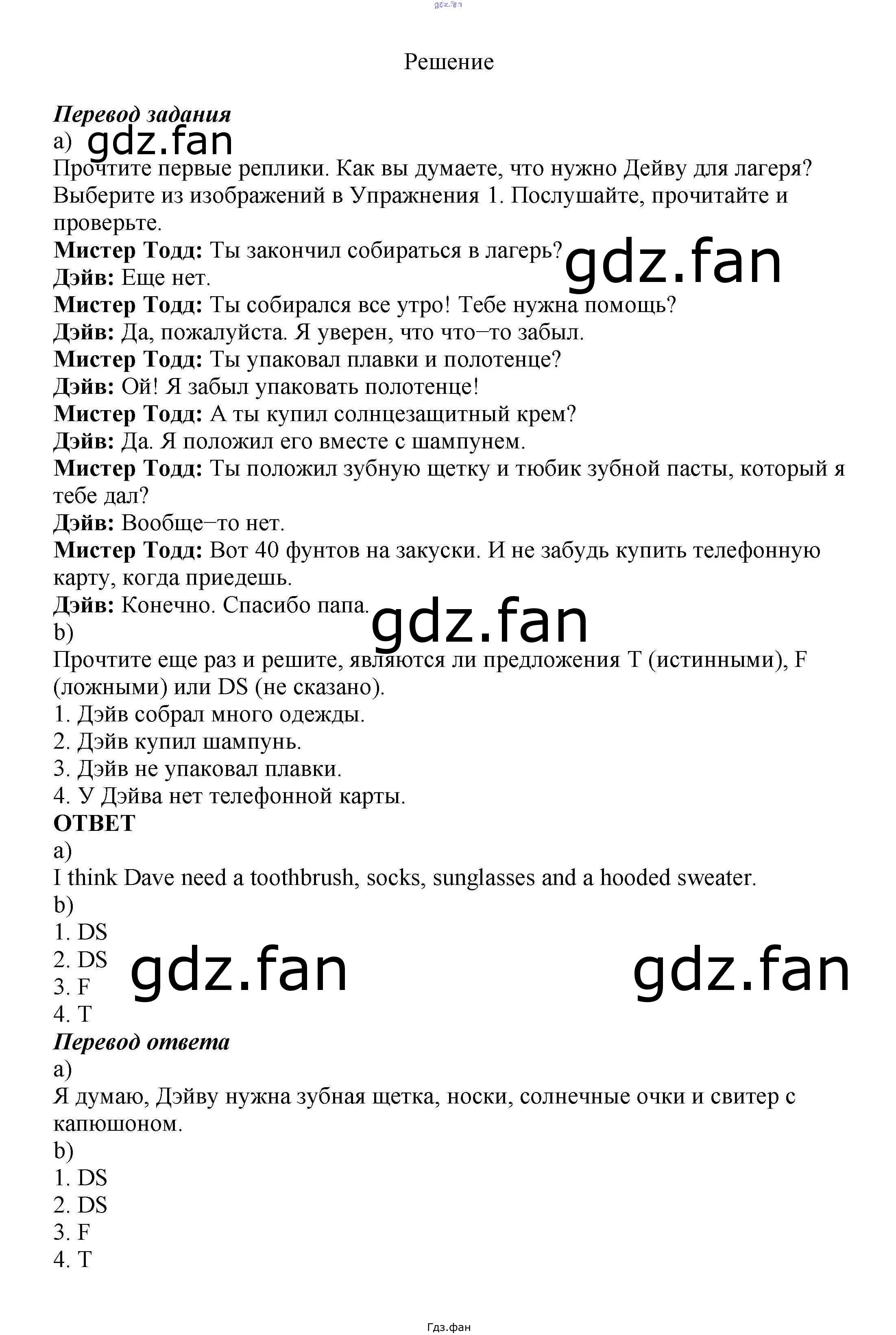 gdz.fan

Решение

Перевод задания
a) gdz.fan
Прочтите первые реплики. Как вы думаете, что нужно Дейву для лагеря? Выберите из изображений в Упражнения 1. Послушайте, прочитайте и проверьте.
Мистер Тодд: Ты закончил собираться в лагерь? gdz.fan
Дэйв: Еще нет.
Мистер Тодд: Ты собирался все утро! Тебе нужна помощь?
Дэйв: Да, пожалуйста. Я уверен, что что–то забыл.
Мистер Тодд: Ты упаковал плавки и полотенце?
Дэйв: Ой! Я забыл упаковать полотенце!
Мистер Тодд: А ты купил солнцезащитный крем?
Дэйв: Да. Я положил его вместе с шампунем.
Мистер Тодд: Ты положил зубную щетку и тюбик зубной пасты, который я тебе дал?
Дэйв: Вообще–то нет.
Мистер Тодд: Вот 40 фунтов на закуски. И не забудь купить телефонную карту, когда приедешь.
Дэйв: Конечно. Спасибо папа. gdz.fan
b)
Прочтите еще раз и решите, являются ли предложения T (истинными), F (ложными) или DS (не сказано).
1. Дэйв собрал много одежды.
2. Дэйв купил шампунь.
3. Дэйв не упаковал плавки.
4. У Дэйва нет телефонной карты.
ОТВЕТ
a)
I think Dave need a toothbrush, socks, sunglasses and a hooded sweater.
b)
1. DS
2. DS gdz.fan gdz.fan
3. F
4. T
Перевод ответа
a)
Я думаю, Дэйву нужна зубная щетка, носки, солнечные очки и свитер с капюшоном.
b)
1. DS
2. DS
3. F
4. T

Гдз.фан